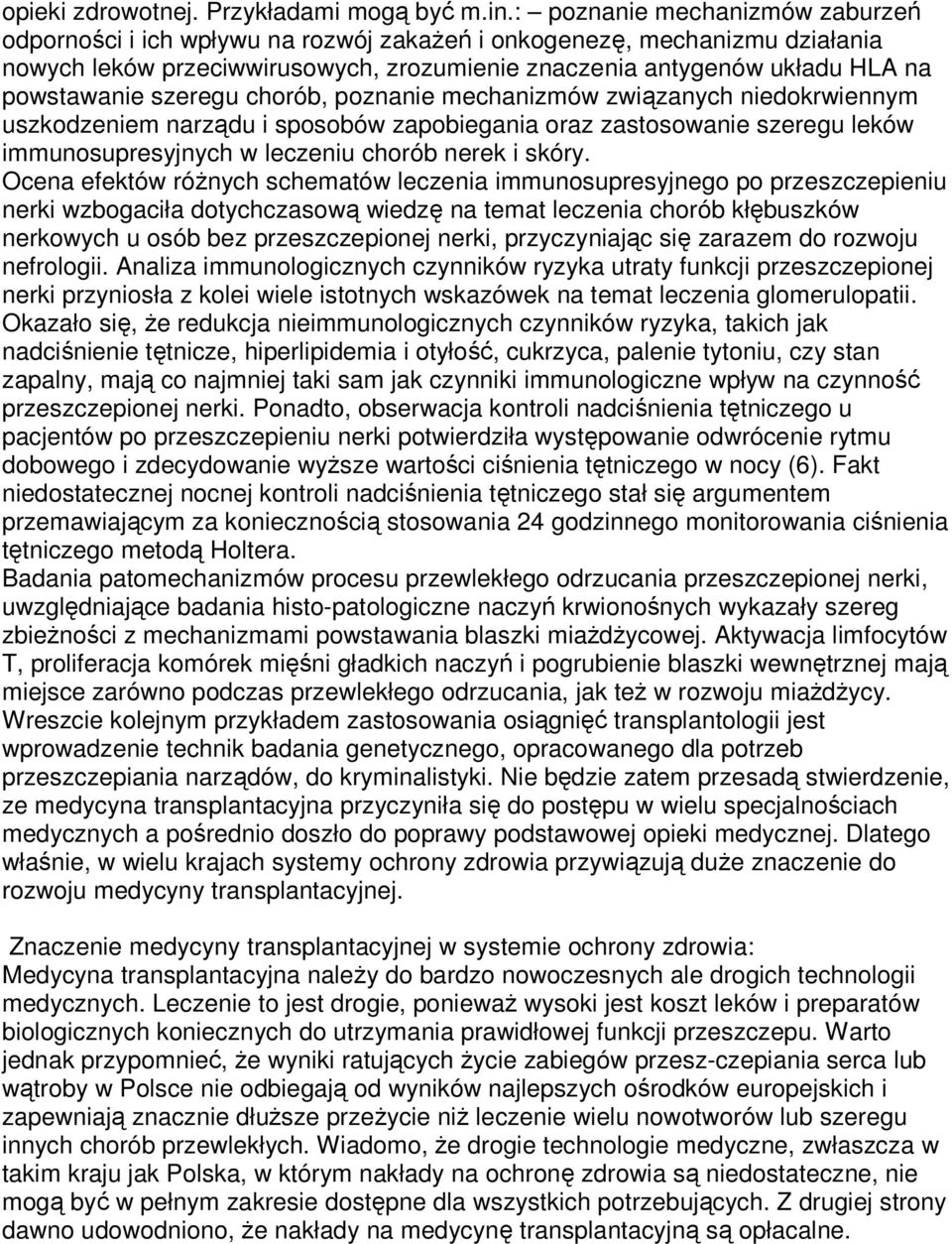 opieki zdrowotnej. Przykładami mogą być m.in.: – poznanie mechanizmów zaburzeń odporności i ich wpływu na rozwój zakażeń i onkogenezę, mechanizmu działania nowych leków przeciwwirusowych, zrozumienie znaczenia antygenów układu HLA na powstawanie szeregu chorób, poznanie mechanizmów związanych niedokrwiennym uszkodzeniem narządu i sposobów zapobiegania oraz zastosowanie szeregu leków immunosupresyjnych w leczeniu chorób nerek i skóry.
Ocena efektów różnych schematów leczenia immunosupresyjnego po przeszczepieniu nerki wzbogaciła dotychczasową wiedzę na temat leczenia chorób kłębuszków nerkowych u osób bez przeszczepionej nerki, przyczyniając się zarazem do rozwoju nefrologii. Analiza immunologicznych czynników ryzyka utraty funkcji przeszczepionej nerki przyniosła z kolei wiele istotnych wskazówek na temat leczenia glomerulopatii. Okazało się, że redukcja nieimmunologicznych czynników ryzyka, takich jak nadciśnienie tętnicze, hiperlipidemia i otyłość, cukrzyca, palenie tytoniu, czy stan zapalny, mają co najmniej taki sam jak czynniki immunologiczne wpływ na czynność przeszczepionej nerki. Ponadto, obserwacja kontroli nadciśnienia tętniczego u pacjentów po przeszczepieniu nerki potwierdziła występowanie odwrócenie rytmu dobowego i zdecydowanie wyższe wartości ciśnienia tętniczego w nocy (6). Fakt niedostatecznej nocnej kontroli nadciśnienia tętniczego stał się argumentem przemawiającym za koniecznością stosowania 24 godzinnego monitorowania ciśnienia tętniczego metodą Holtera.
Badania patomechanizmów procesu przewlekłego odrzucania przeszczepionej nerki, uwzględniające badania histo-patologiczne naczyń krwionośnych wykazały szereg zbieżności z mechanizmami powstawania blaszki miażdżycowej. Aktywacja limfocytów T, proliferacja komórek mięśni gładkich naczyń i pogrubienie blaszki wewnętrznej mają miejsce zarówno podczas przewlekłego odrzucania, jak też w rozwoju miażdżycy. Wreszcie kolejnym przykładem zastosowania osiągnięć transplantologii jest wprowadzenie technik badania genetycznego, opracowanego dla potrzeb przeszczepiania narządów, do kryminalistyki. Nie będzie zatem przesadą stwierdzenie, ze medycyna transplantacyjna przyczyniła się do postępu w wielu specjalnościach medycznych a pośrednio doszło do poprawy podstawowej opieki medycznej. Dlatego właśnie, w wielu krajach systemy ochrony zdrowia przywiązują duże znaczenie do rozwoju medycyny transplantacyjnej.

Znaczenie medycyny transplantacyjnej w systemie ochrony zdrowia:
Medycyna transplantacyjna należy do bardzo nowoczesnych ale drogich technologii medycznych. Leczenie to jest drogie, ponieważ wysoki jest koszt leków i preparatów biologicznych koniecznych do utrzymania prawidłowej funkcji przeszczepu. Warto jednak przypomnieć, że wyniki ratujących życie zabiegów przesz-czepiania serca lub wątroby w Polsce nie odbiegają od wyników najlepszych ośrodków europejskich i zapewniają znacznie dłuższe przeżycie niż leczenie wielu nowotworów lub szeregu innych chorób przewlekłych. Wiadomo, że drogie technologie medyczne, zwłaszcza w takim kraju jak Polska, w którym nakłady na ochronę zdrowia są niedostateczne, nie mogą być w pełnym zakresie dostępne dla wszystkich potrzebujących. Z drugiej strony dawno udowodniono, że nakłady na medycynę transplantacyjną są opłacalne.